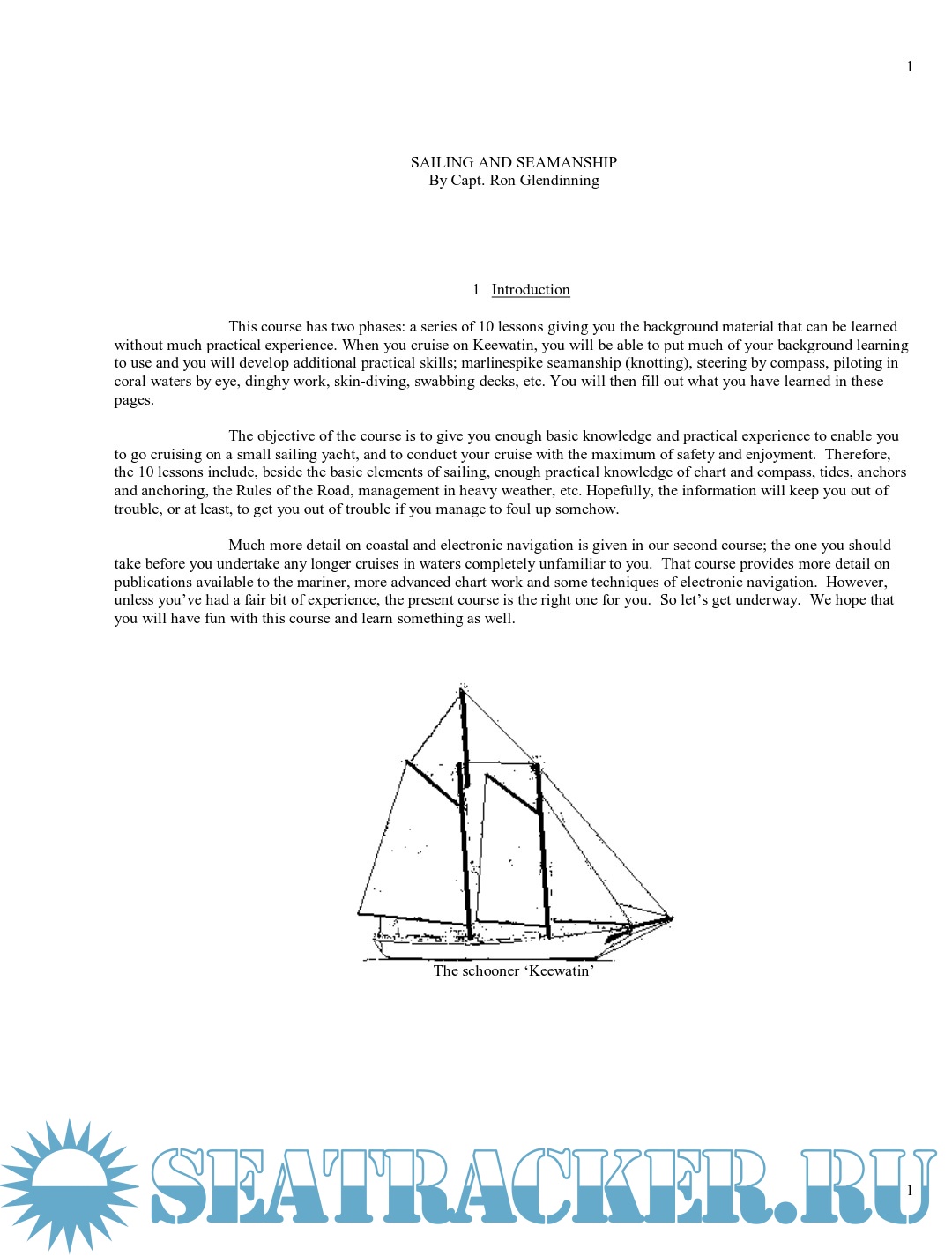 1

SAILING AND SEAMANSHIP
By Capt. Ron Glendinning

1 Introduction

This course has two phases: a series of 10 lessons giving you the background material that can be learned without much practical experience. When you cruise on Keewatin, you will be able to put much of your background learning to use and you will develop additional practical skills; marlinespike seamanship (knotting), steering by compass, piloting in coral waters by eye, dinghy work, skin-diving, swabbing decks, etc. You will then fill out what you have learned in these pages.

The objective of the course is to give you enough basic knowledge and practical experience to enable you to go cruising on a small sailing yacht, and to conduct your cruise with the maximum of safety and enjoyment. Therefore, the 10 lessons include, beside the basic elements of sailing, enough practical knowledge of chart and compass, tides, anchors and anchoring, the Rules of the Road, management in heavy weather, etc. Hopefully, the information will keep you out of trouble, or at least, to get you out of trouble if you manage to foul up somehow.

Much more detail on coastal and electronic navigation is given in our second course; the one you should take before you undertake any longer cruises in waters completely unfamiliar to you. That course provides more detail on publications available to the mariner, more advanced chart work and some techniques of electronic navigation. However, unless you've had a fair bit of experience, the present course is the right one for you. So let's get underway. We hope that you will have fun with this course and learn something as well.

The schooner 'Keewatin'

SEATRACKER.RU

1